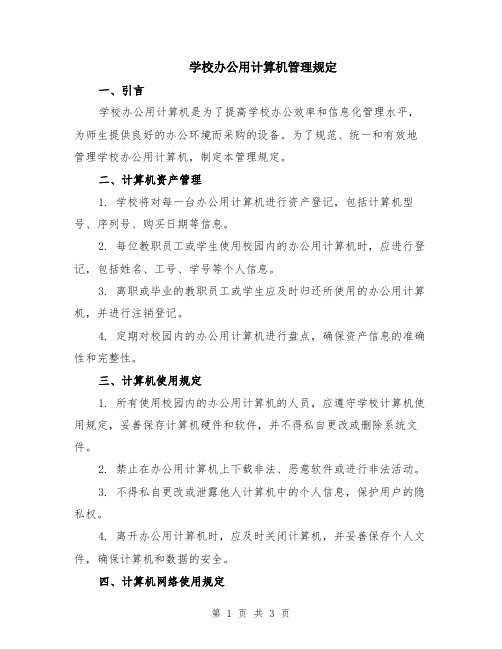 学校办公用计算机管理规定

一、引言

学校办公用计算机是为了提高学校办公效率和信息化管理水平，为师生提供良好的办公环境而采购的设备。为了规范、统一和有效地管理学校办公用计算机，制定本管理规定。

二、计算机资产管理

1. 学校将对每一台办公用计算机进行资产登记，包括计算机型号、序列号、购买日期等信息。

2. 每位教职员工或学生使用校园内的办公用计算机时，应进行登记，包括姓名、工号、学号等个人信息。

3. 离职或毕业的教职员工或学生应及时归还所使用的办公用计算机，并进行注销登记。

4. 定期对校园内的办公用计算机进行盘点，确保资产信息的准确性和完整性。

三、计算机使用规定

1. 所有使用校园内的办公用计算机的人员，应遵守学校计算机使用规定，妥善保存计算机硬件和软件，并不得私自更改或删除系统文件。

2. 禁止在办公用计算机上下载非法、恶意软件或进行非法活动。

3. 不得私自更改或泄露他人计算机中的个人信息，保护用户的隐私权。

4. 离开办公用计算机时，应及时关闭计算机，并妥善保存个人文件，确保计算机和数据的安全。

四、计算机网络使用规定

第 1 页 共 3 页